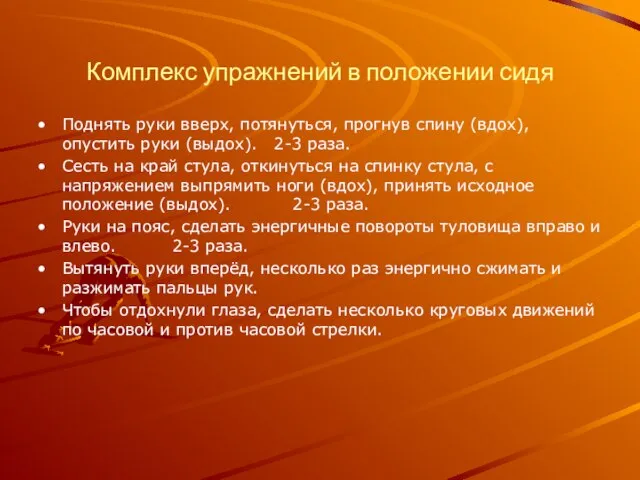 Комплекс упражнений в положении сидя

• Поднять руки вверх, потянуться, прогнув спину (вдох), опустить руки (выдох). 2-3 раза.
• Сесть на край стула, откинуться на спинку стула, с напряжением выпрямить ноги (вдох), принять исходное положение (выдох). 2-3 раза.
• Руки на пояс, сделать энергичные повороты туловища вправо и влево. 2-3 раза.
• Вытянуть руки вперёд, несколько раз энергично сжимать и разжимать пальцы рук.
• Чтобы отдохнули глаза, сделать несколько круговых движений по часовой и против часовой стрелки.